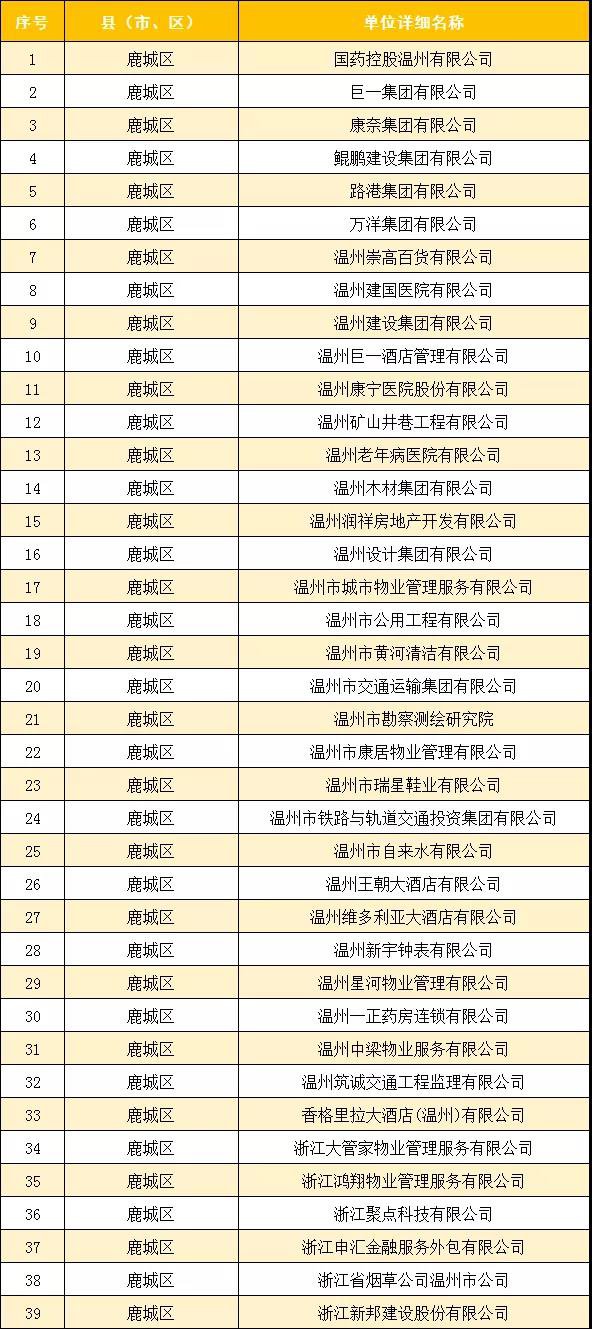 | 序号 | 县（市、区） | 单位详细名称 |
|---|---|---|
| 1 | 鹿城区 | 国药控股温州有限公司 |
| 2 | 鹿城区 | 巨一集团有限公司 |
| 3 | 鹿城区 | 康奈集团有限公司 |
| 4 | 鹿城区 | 鲲鹏建设集团有限公司 |
| 5 | 鹿城区 | 路港集团有限公司 |
| 6 | 鹿城区 | 万洋集团有限公司 |
| 7 | 鹿城区 | 温州崇高百货有限公司 |
| 8 | 鹿城区 | 温州建国医院有限公司 |
| 9 | 鹿城区 | 温州建设集团有限公司 |
| 10 | 鹿城区 | 温州巨一酒店管理有限公司 |
| 11 | 鹿城区 | 温州康宁医院股份有限公司 |
| 12 | 鹿城区 | 温州矿山井巷工程有限公司 |
| 13 | 鹿城区 | 温州老年病医院有限公司 |
| 14 | 鹿城区 | 温州木材集团有限公司 |
| 15 | 鹿城区 | 温州润祥房地产开发有限公司 |
| 16 | 鹿城区 | 温州设计集团有限公司 |
| 17 | 鹿城区 | 温州市城市物业管理服务有限公司 |
| 18 | 鹿城区 | 温州市公用工程有限公司 |
| 19 | 鹿城区 | 温州市黄河清洁有限公司 |
| 20 | 鹿城区 | 温州市交通运输集团有限公司 |
| 21 | 鹿城区 | 温州市勘察测绘研究院 |
| 22 | 鹿城区 | 温州市康居物业管理有限公司 |
| 23 | 鹿城区 | 温州市瑞星鞋业有限公司 |
| 24 | 鹿城区 | 温州市铁路与轨道交通投资集团有限公司 |
| 25 | 鹿城区 | 温州市自来水有限公司 |
| 26 | 鹿城区 | 温州王朝大酒店有限公司 |
| 27 | 鹿城区 | 温州维多利亚大酒店有限公司 |
| 28 | 鹿城区 | 温州新宇钟表有限公司 |
| 29 | 鹿城区 | 温州星河物业管理有限公司 |
| 30 | 鹿城区 | 温州一正药房连锁有限公司 |
| 31 | 鹿城区 | 温州中梁物业服务有限公司 |
| 32 | 鹿城区 | 温州筑诚交通工程监理有限公司 |
| 33 | 鹿城区 | 香格里拉大酒店(温州)有限公司 |
| 34 | 鹿城区 | 浙江大管家物业管理服务有限公司 |
| 35 | 鹿城区 | 浙江鸿翔物业管理服务有限公司 |
| 36 | 鹿城区 | 浙江聚点科技有限公司 |
| 37 | 鹿城区 | 浙江申汇金融服务外包有限公司 |
| 38 | 鹿城区 | 浙江省烟草公司温州市公司 |
| 39 | 鹿城区 | 浙江新邦建设股份有限公司 |